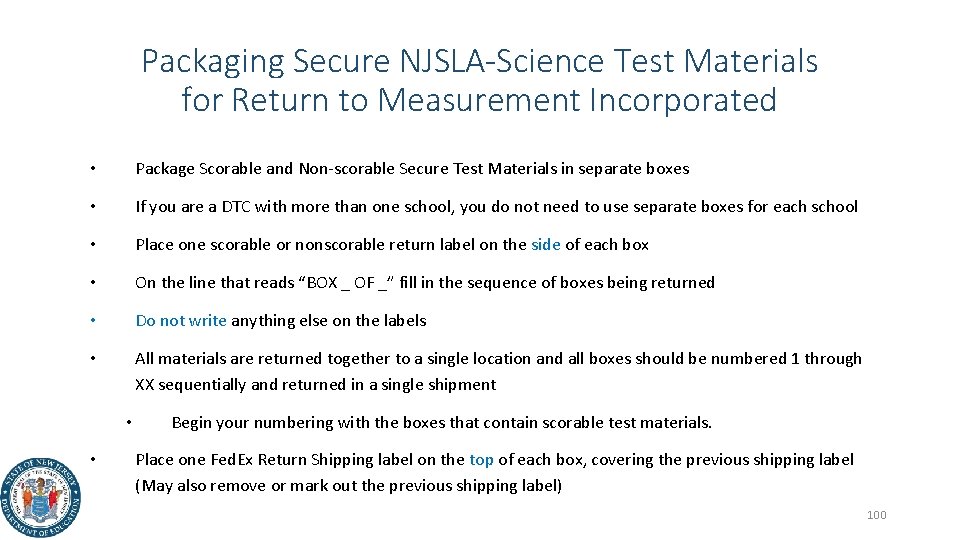 Packaging Secure NJSLA-Science Test Materials for Return to Measurement Incorporated

• Package Scorable and Non-scorable Secure Test Materials in separate boxes

• If you are a DTC with more than one school, you do not need to use separate boxes for each school

• Place one scorable or nonscorable return label on the side of each box

• On the line that reads “BOX _ OF _” fill in the sequence of boxes being returned

• Do not write anything else on the labels

• All materials are returned together to a single location and all boxes should be numbered 1 through XX sequentially and returned in a single shipment

• Begin your numbering with the boxes that contain scorable test materials.

• Place one FedEx Return Shipping label on the top of each box, covering the previous shipping label (May also remove or mark out the previous shipping label)

STATE OF NEW JERSEY DEPARTMENT OF EDUCATION

100